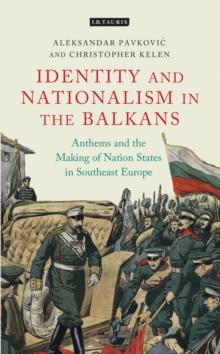 I.B.TAURIS

ALEKSANDAR PAVKOVIĆ
AND CHRISTOPHER KELEN

IDENTITY AND NATIONALISM IN THE BALKANS

Anthems and the Making of Nation States in Southeast Europe